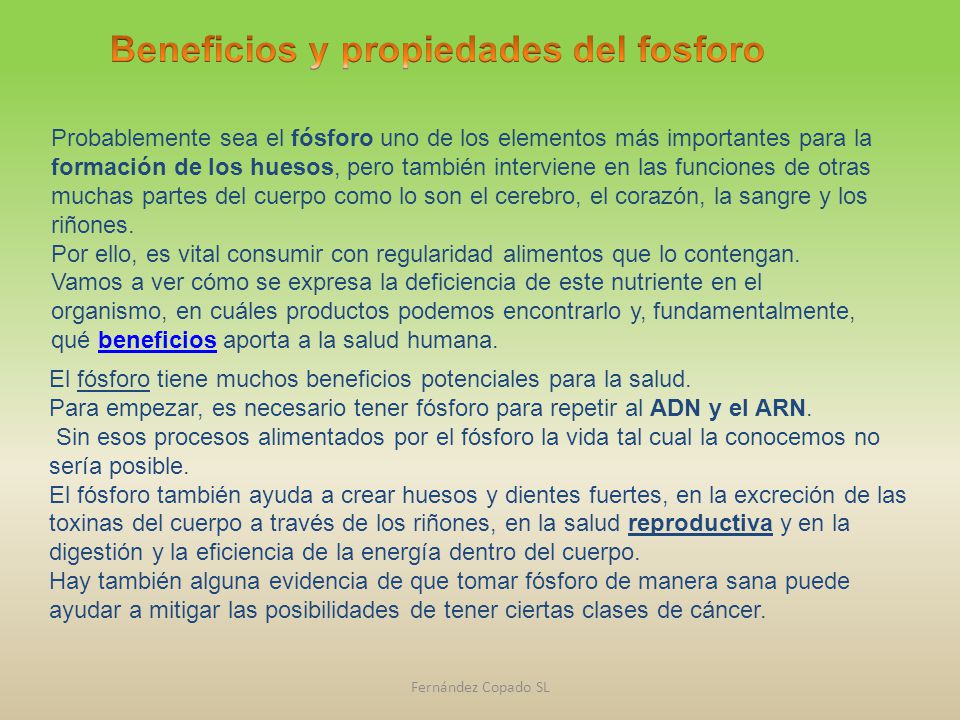 Beneficios y propiedades del fosforo

Probablemente sea el fósforo uno de los elementos más importantes para la formación de los huesos, pero también interviene en las funciones de otras muchas partes del cuerpo como lo son el cerebro, el corazón, la sangre y los riñones.
Por ello, es vital consumir con regularidad alimentos que lo contengan.
Vamos a ver cómo se expresa la deficiencia de este nutriente en el organismo, en cuáles productos podemos encontrarlo y, fundamentalmente, qué beneficios aporta a la salud humana.

El fósforo tiene muchos beneficios potenciales para la salud.
Para empezar, es necesario tener fósforo para repetir al ADN y el ARN.
Sin esos procesos alimentados por el fósforo la vida tal cual la conocemos no sería posible.
El fósforo también ayuda a crear huesos y dientes fuertes, en la excreción de las toxinas del cuerpo a través de los riñones, en la salud reproductiva y en la digestión y la eficiencia de la energía dentro del cuerpo.
Hay también alguna evidencia de que tomar fósforo de manera sana puede ayudar a mitigar las posibilidades de tener ciertas clases de cáncer.

Fernández Copado SL